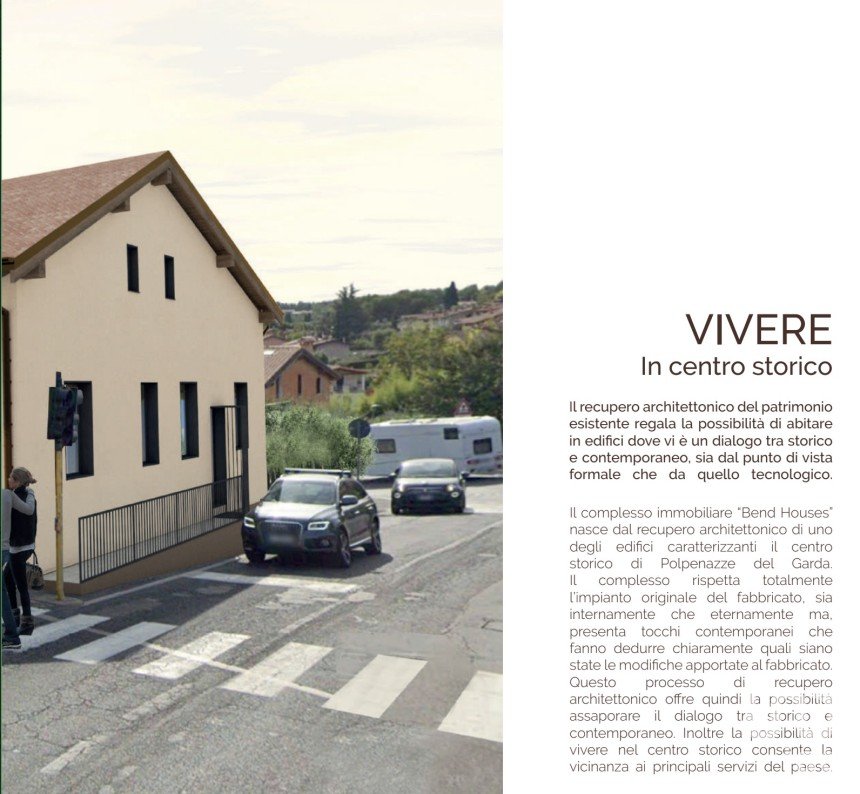 VIVERE
In centro storico

Il recupero architettonico del patrimonio esistente regala la possibilità di abitare in edifici dove vi è un dialogo tra storico e contemporaneo, sia dal punto di vista formale che da quello tecnologico.

Il complesso immobiliare "Bend Houses" nasce dal recupero architettonico di uno degli edifici caratterizzanti il centro storico di Polpenazze del Garda. Il complesso rispetta totalmente l'impianto originale del fabbricato, sia internamente che eternamente ma, presenta tocchi contemporanei che fanno dedurre chiaramente quali siano state le modifiche apportate al fabbricato. Questo processo di recupero architettonico offre quindi la possibilità assaporare il dialogo tra storico e contemporaneo. Inoltre la possibilità di vivere nel centro storico consente la vicinanza ai principali servizi del paese.